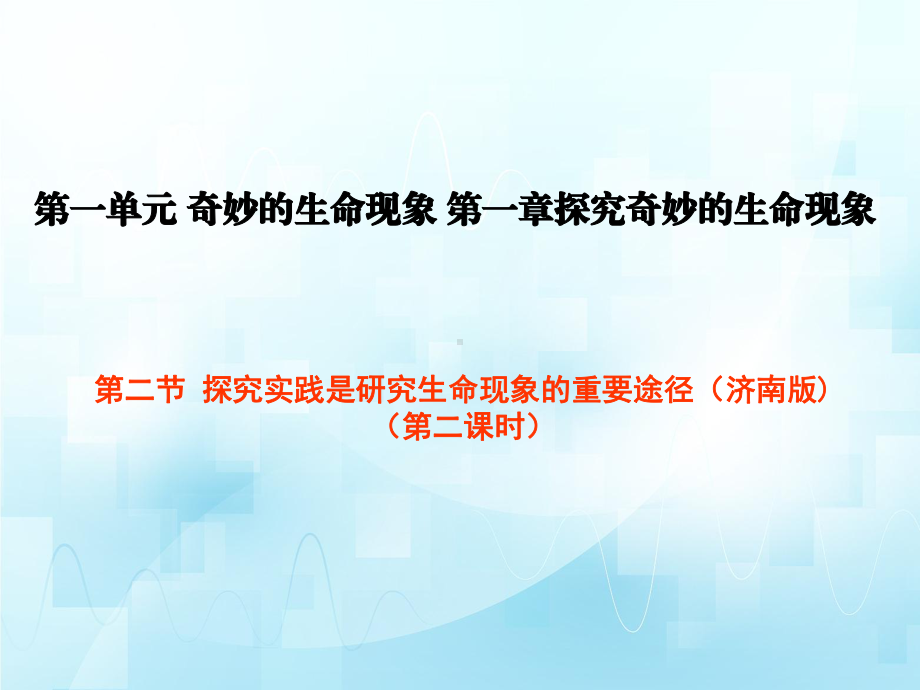 第一单元 奇妙的生命现象 第一章探究奇妙的生命现象

第二节 探究实践是研究生命现象的重要途径（济南版）
（第二课时）